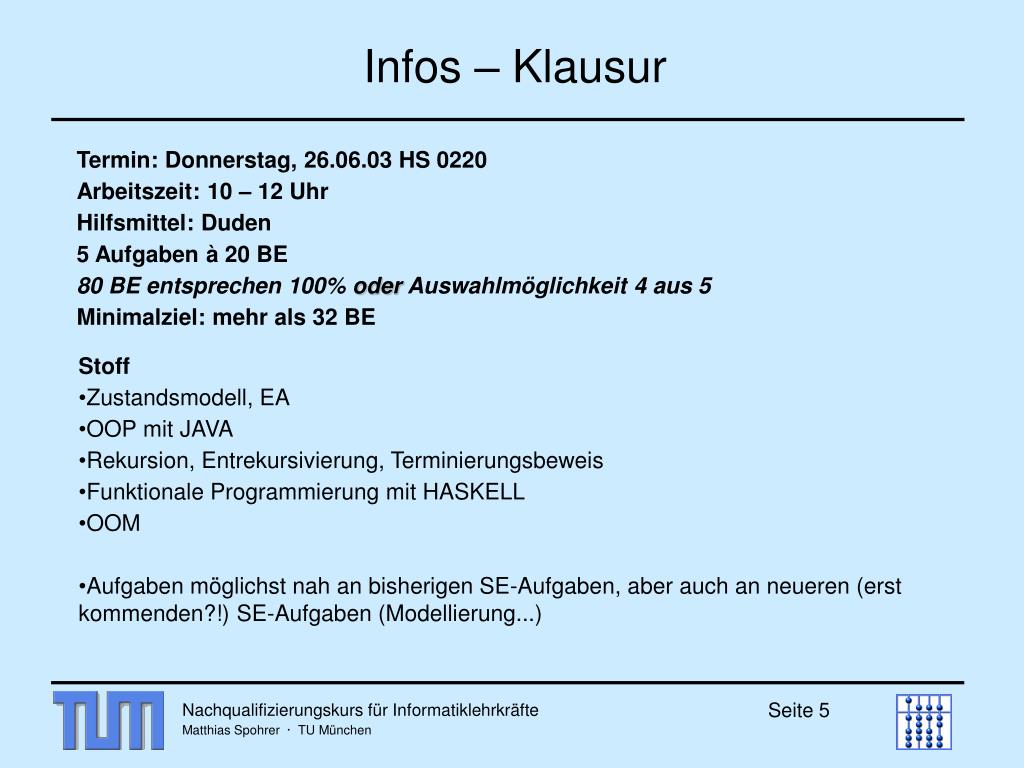 Infos – Klausur

Termin: Donnerstag, 26.06.03 HS 0220
Arbeitszeit: 10 – 12 Uhr
Hilfsmittel: Duden
5 Aufgaben à 20 BE
80 BE entsprechen 100% oder Auswahlmöglichkeit 4 aus 5
Minimalziel: mehr als 32 BE

Stoff
•Zustandsmodell, EA
•OOP mit JAVA
•Rekursion, Entrekursivierung, Terminierungsbeweis
•Funktionale Programmierung mit HASKELL
•OOM

•Aufgaben möglichst nah an bisherigen SE-Aufgaben, aber auch an neueren (erst kommenden?!) SE-Aufgaben (Modellierung...)

TUM

Nachqualifizierungskurs für Informatiklehrkräfte
Matthias Spohrer · TU München

Seite 5